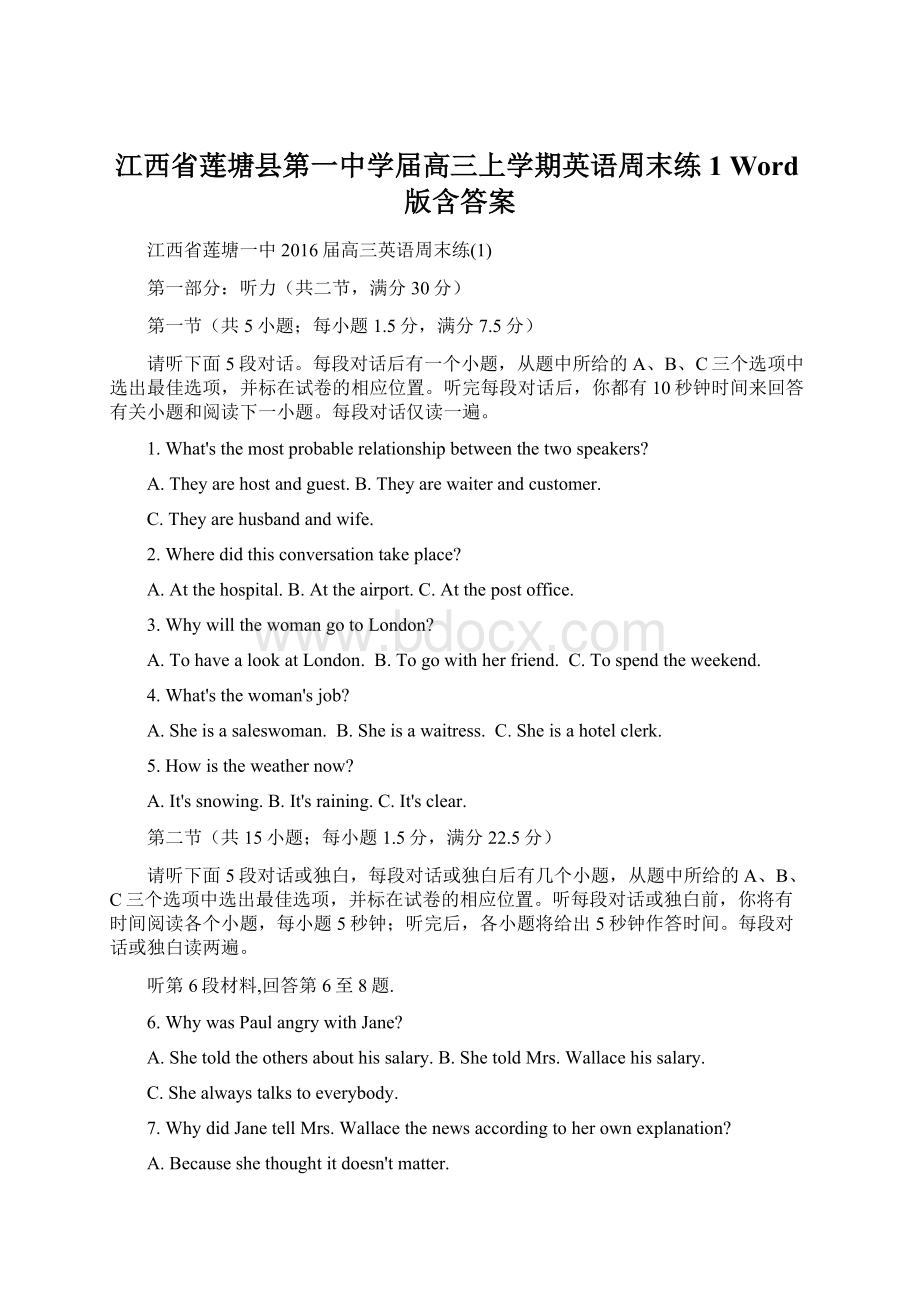 江西省莲塘县第一中学届高三上学期英语周末练 1 Word 版含答案

江西省莲塘一中 2016 届高三英语周末练(1)

第一部分：听力（共二节，满分 30 分）

第一节（共 5 小题；每小题 1.5 分，满分 7.5 分）

请听下面 5 段对话。每段对话后有一个小题，从题中所给的 A、B、C 三个选项中选出最佳选项，并标在试卷的相应位置。听完每段对话后，你都有 10 秒钟时间来回答有关小题和阅读下一小题。每段对话仅读一遍。

1. What's the most probable relationship between the two speakers?

A. They are host and guest. B. They are waiter and customer.

C. They are husband and wife.

2. Where did this conversation take place?

A. At the hospital. B. At the airport. C. At the post office.

3. Why will the woman go to London?

A. To have a look at London. B. To go with her friend. C. To spend the weekend.

4. What's the woman's job?

A. She is a saleswoman. B. She is a waitress. C. She is a hotel clerk.

5. How is the weather now?

A. It's snowing. B. It's raining. C. It's clear.

第二节（共 15 小题；每小题 1.5 分，满分 22.5 分）

请听下面 5 段对话或独白，每段对话或独白后有几个小题，从题中所给的 A、B、C 三个选项中选出最佳选项，并标在试卷的相应位置。听每段对话或独白前，你将有时间阅读各个小题，每小题 5 秒钟；听完后，各小题将给出 5 秒钟作答时间。每段对话或独白读两遍。

听第 6 段材料,回答第 6 至 8 题.

6. Why was Paul angry with Jane?

A. She told the others about his salary. B. She told Mrs. Wallace his salary.

C. She always talks to everybody.

7. Why did Jane tell Mrs. Wallace the news according to her own explanation?

A. Because she thought it doesn't matter.

www.bdocx.com